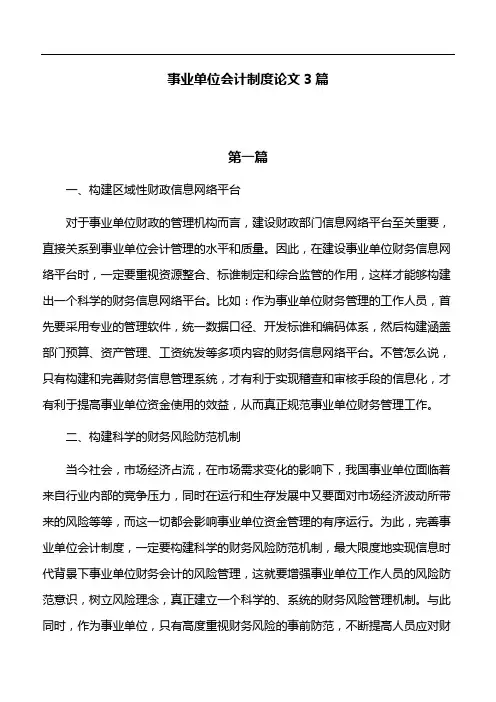 事业单位会计制度论文 3 篇

第一篇

一、构建区域性财政信息网络平台

对于事业单位财政的管理机构而言，建设财政部门信息网络平台至关重要，直接关系到事业单位会计管理的水平和质量。因此，在建设事业单位财务信息网络平台时，一定要重视资源整合、标准制定和综合监管的作用，这样才能够构建出一个科学的财务信息网络平台。比如：作为事业单位财务管理的工作人员，首先要采用专业的管理软件，统一数据口径、开发标准和编码体系，然后构建涵盖部门预算、资产管理、工资统发等多项内容的财务信息网络平台。不管怎么说，只有构建和完善财务信息管理系统，才有利于实现稽查和审核手段的信息化，才有利于提高事业单位资金使用的效益，从而真正规范事业单位财务管理工作。

二、构建科学的财务风险防范机制

当今社会，市场经济占流，在市场需求变化的影响下，我国事业单位面临着来自行业内部的竞争压力，同时在运行和生存发展中又要面对市场经济波动所带来的风险等等，而这一切都会影响事业单位资金管理的有序运行。为此，完善事业单位会计制度，一定要构建科学的财务风险防范机制，最大限度地实现信息时代背景下事业单位财务会计的风险管理，这就要增强事业单位工作人员的风险防范意识，树立风险理念，真正建立一个科学的、系统的财务风险管理机制。与此同时，作为事业单位，只有高度重视财务风险的事前防范，不断提高人员应对财